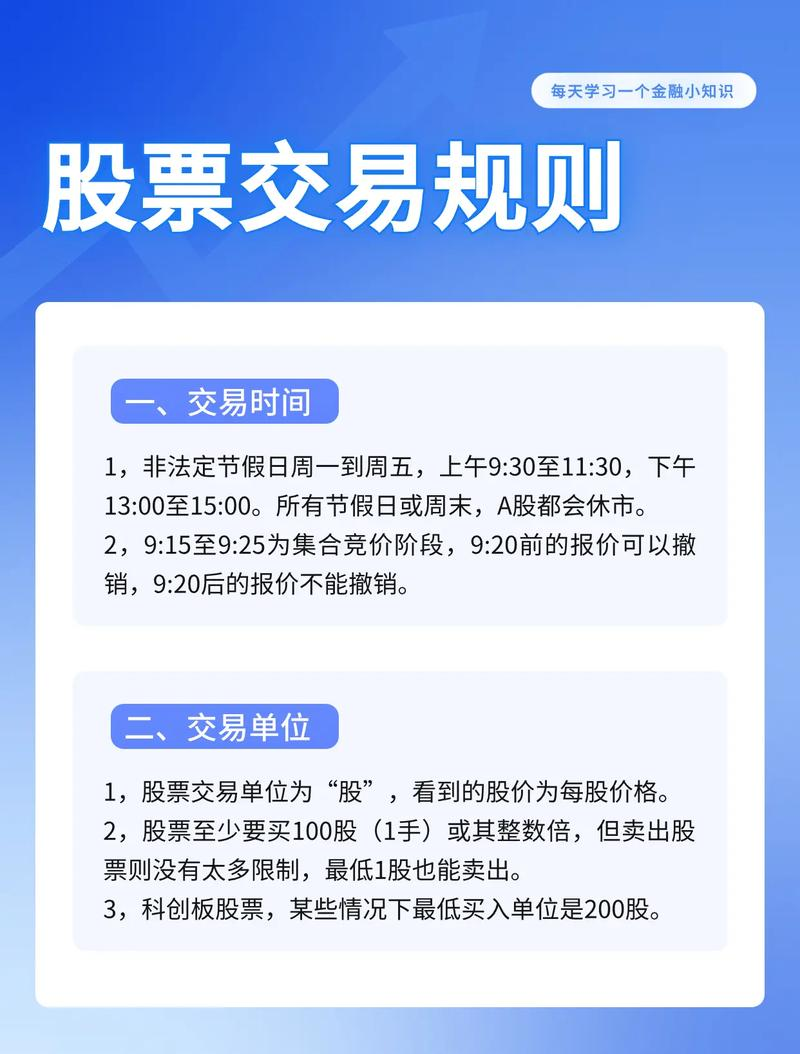 每天学习一个金融小知识

股票交易规则

一、交易时间

1，非法定节假日周一到周五，上午9:30至11:30，下午13:00至15:00。所有节假日或周末，A股都会休市。

2，9:15至9:25为集合竞价阶段，9:20前的报价可以撤销，9:20后的报价不能撤销。

二、交易单位

1，股票交易单位为“股”，看到的股价为每股价格。

2，股票至少要买100股（1手）或其整数倍，但卖出股票则没有太多限制，最低1股也能卖出。

3，科创板股票，某些情况下最低买入单位是200股。